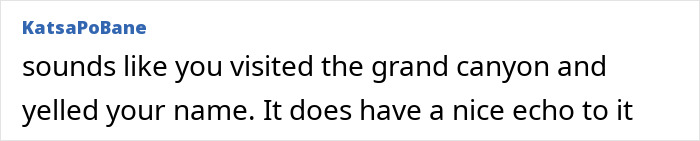 KatsaPoBane

sounds like you visited the grand canyon and yelled your name. It does have a nice echo to it